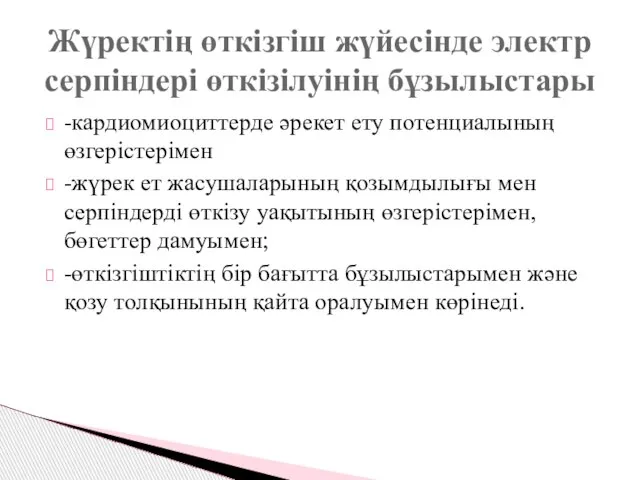 Жүректің өткізгіш жүйесінде электр серпіндері өткізілуінің бұзылыстары

-кардиомиоциттерде әрекет ету потенциалының өзгерістерімен

-жүрек ет жасушаларының қозымдылығы мен серпіндерді өткізу уақытының өзгерістерімен, бөгеттер дамуымен;

-өткізгіштіктің бір бағытта бұзылыстарымен және қозу толқынының қайта оралуымен көрінеді.